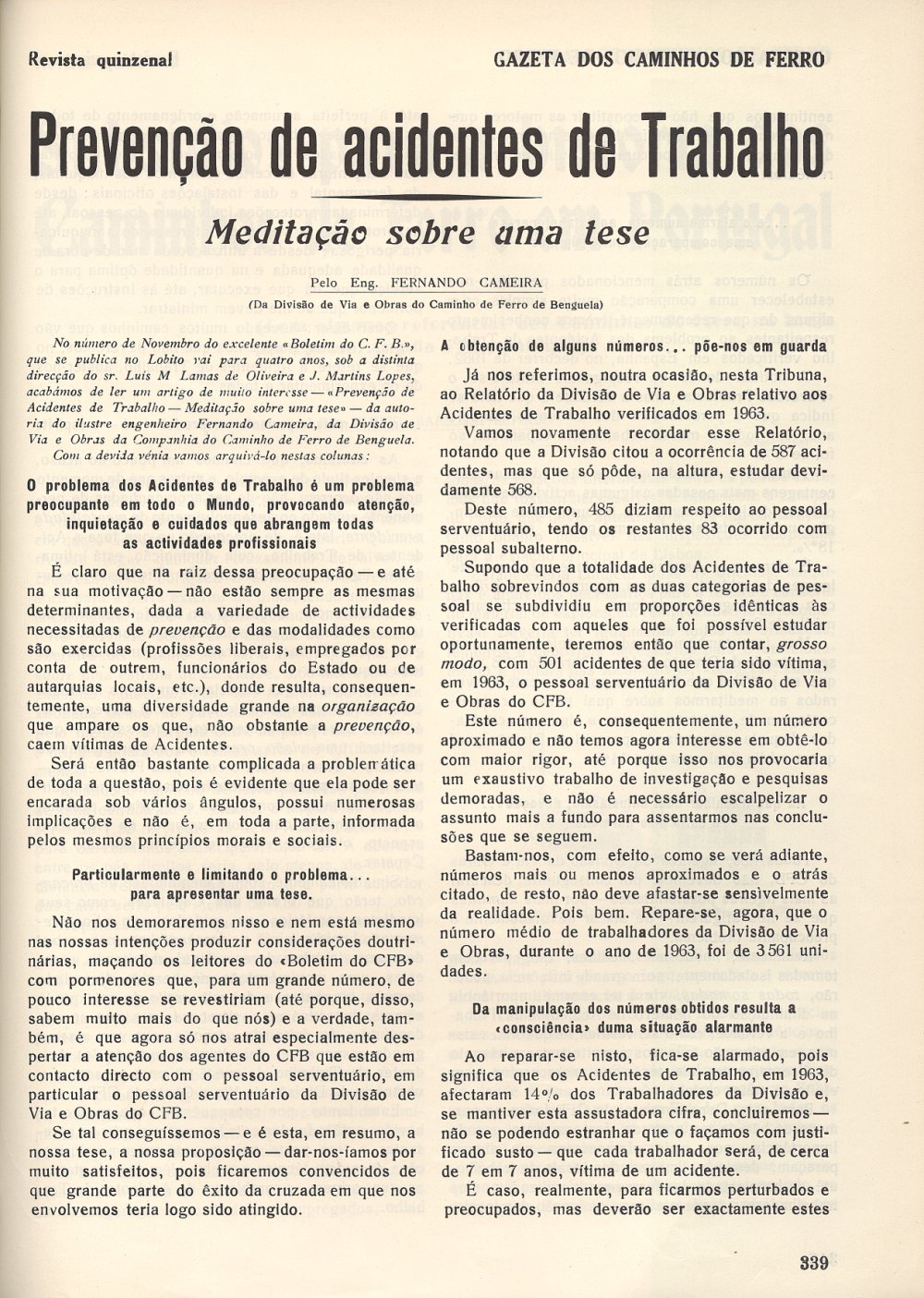 Revista quinzenal

GAZETA DOS CAMINHOS DE FERRO

Prevenção de acidentes de Trabalho

Meditação sobre uma tese

Pelo Eng. FERNANDO CAMEIRA

(Da Divisão de Via e Obras do Caminho de Ferro de Benguela)

No número de Novembro do excelente «Boletim do C. F. B.», que se publica no Lobito vai para quatro anos, sob a distinta direcção do sr. Luís M Lamas de Oliveira e J. Martins Lopes, acabámos de ler um artigo de muito interesse — «Prevenção de Acidentes de Trabalho — Meditação sobre uma tese» — da autoria do ilustre engenheiro Fernando Cameira, da Divisão de Via e Obras da Companhia do Caminho de Ferro de Benguela. Com a devida vénia vamos arquivá-lo nestas colunas:

O problema dos Acidentes de Trabalho é um problema preocupante em todo o Mundo, provocando atenção, inquietação e cuidados que abrangem todas as actividades profissionais

É claro que na raiz dessa preocupação — e até na sua motivação — não estão sempre as mesmas determinantes, dada a variedade de actividades necessitadas de prevenção e das modalidades como são exercidas (profissões liberais, empregados por conta de outrem, funcionários do Estado ou de autarquias locais, etc.), donde resulta, consequentemente, uma diversidade grande na organização que ampare os que, não obstante a prevenção, caem vítimas de Acidentes.

Será então bastante complicada a problemática de toda a questão, pois é evidente que ela pode ser encarada sob vários ângulos, possui numerosas implicações e não é, em toda a parte, informada pelos mesmos princípios morais e sociais.

Particularmente e limitando o problema... para apresentar uma tese.

Não nos demoraremos nisso e nem está mesmo nas nossas intenções produzir considerações doutrinárias, maçando os leitores do «Boletim do CFB» com pormenores que, para um grande número, de pouco interesse se revestiriam (até porque, disso, sabem muito mais do que nós) e a verdade, também, é que agora só nos atrai especialmente despertar a atenção dos agentes do CFB que estão em contacto directo com o pessoal serventuário, em particular o pessoal serventuário da Divisão de Via e Obras do CFB.

Se tal conseguíssemos — e é esta, em resumo, a nossa tese, a nossa proposição — dar-nos-íamos por muito satisfeitos, pois ficaremos convencidos de que grande parte do êxito da cruzada em que nos envolvemos teria logo sido atingido.

A obtenção de alguns números... põe-nos em guarda

Já nos referimos, noutra ocasião, nesta Tribuna, ao Relatório da Divisão de Via e Obras relativo aos Acidentes de Trabalho verificados em 1963.

Vamos novamente recordar esse Relatório, notando que a Divisão citou a ocorrência de 587 acidentes, mas que só pôde, na altura, estudar devidamente 568.

Deste número, 485 diziam respeito ao pessoal serventuário, tendo os restantes 83 ocorrido com pessoal subalterno.

Supondo que a totalidade dos Acidentes de Trabalho sobrevindos com as duas categorias de pessoal se subdividiu em proporções idênticas às verificadas com aqueles que foi possível estudar oportunamente, teremos então que contar, grosso modo, com 501 acidentes de que teria sido vítima, em 1963, o pessoal serventuário da Divisão de Via e Obras do CFB.

Este número é, consequentemente, um número aproximado e não temos agora interesse em obtê-lo com maior rigor, até porque isso nos provocaria um exaustivo trabalho de investigação e pesquisas demoradas, e não é necessário escalpelizar o assunto mais a fundo para assentarmos nas conclusões que se seguem.

Bastam-nos, com efeito, como se verá adiante, números mais ou menos aproximados e o atrás citado, de resto, não deve afastar-se sensìvelmente da realidade. Pois bem. Repare-se, agora, que o número médio de trabalhadores da Divisão de Via e Obras, durante o ano de 1963, foi de 3 561 unidades.

Da manipulação dos números obtidos resulta a «consciência» duma situação alarmante

Ao reparar-se nisto, fica-se alarmado, pois significa que os Acidentes de Trabalho, em 1963, afectaram 14% dos Trabalhadores da Divisão e, se mantiver esta assustadora cifra, concluiremos — não se podendo estranhar que o façamos com justificado susto — que cada trabalhador será, de cerca de 7 em 7 anos, vítima de um acidente.

É caso, realmente, para ficarmos perturbados e preocupados, mas deverão ser exactamente estes

339